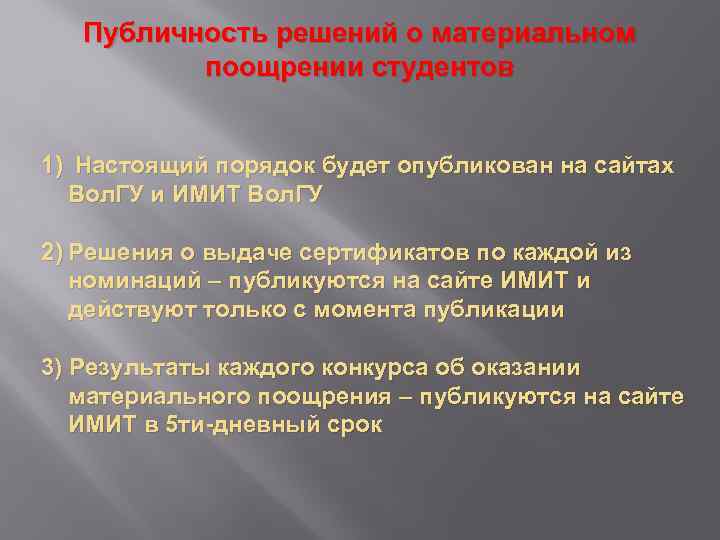 Публичность решений о материальном поощрении студентов

1) Настоящий порядок будет опубликован на сайтах ВолГУ и ИМИТ ВолГУ

2) Решения о выдаче сертификатов по каждой из номинаций – публикуются на сайте ИМИТ и действуют только с момента публикации

3) Результаты каждого конкурса об оказании материального поощрения – публикуются на сайте ИМИТ в 5ти-дневный срок